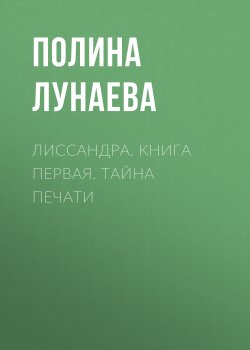 ПОЛИНА ЛУНАЕВА

ЛИССАНДРА. КНИГА ПЕРВАЯ. ТАЙНА ПЕЧАТИ